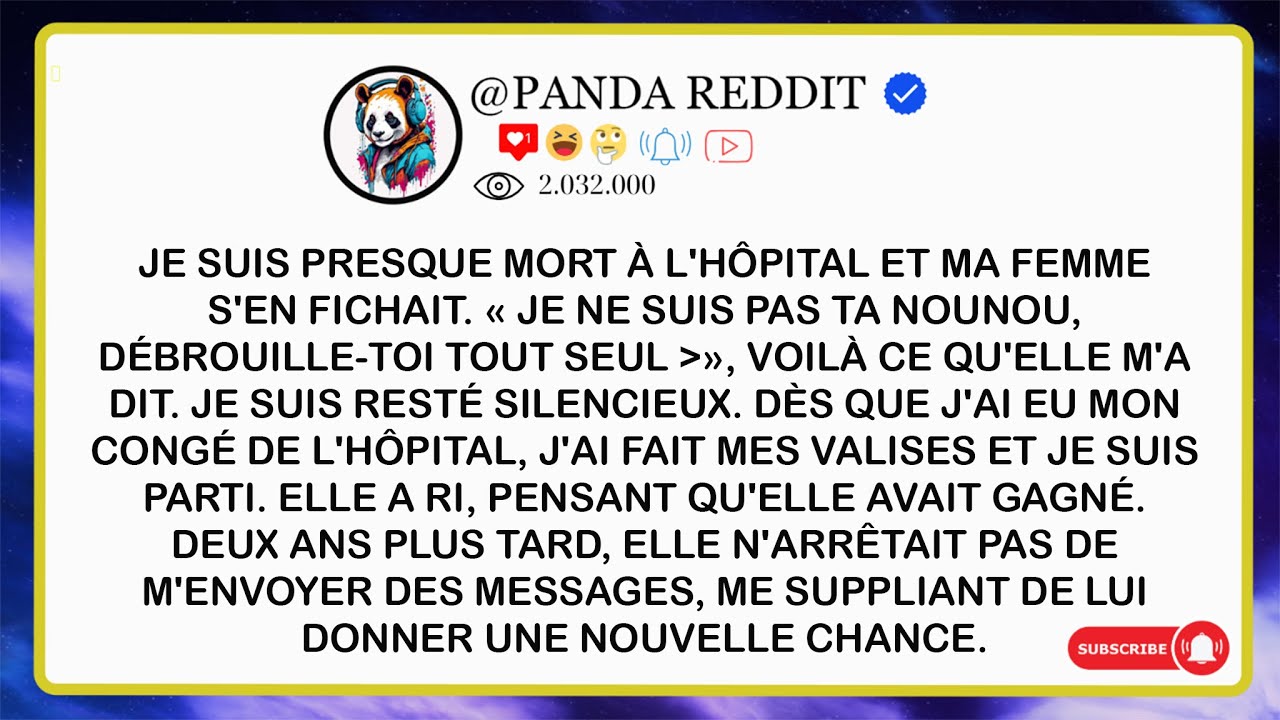 @PANDA REDDIT

1

2.032.000

JE SUIS PRESQUE MORT À L'HÔPITAL ET MA FEMME S'EN FICHAIT. « JE NE SUIS PAS TA NOUNOU, DÉBROUILLE-TOI TOUT SEUL >», VOILÀ CE QU'ELLE M'A DIT. JE SUIS RESTÉ SILENCIEUX. DÈS QUE J'AI EU MON CONGÉ DE L'HÔPITAL, J'AI FAIT MES VALISES ET JE SUIS PARTI. ELLE A RI, PENSANT QU'ELLE AVAIT GAGNÉ. DEUX ANS PLUS TARD, ELLE N'ARRÊTAIT PAS DE M'ENVOYER DES MESSAGES, ME SUPPLIANT DE LUI DONNER UNE NOUVELLE CHANCE.

SUBSCRIBE